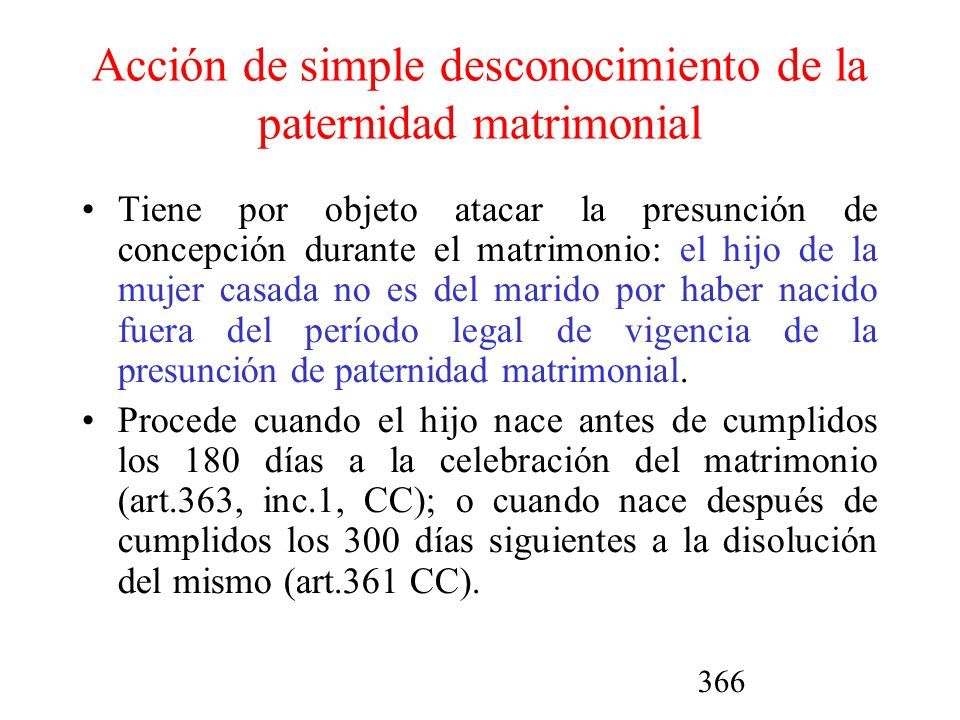 Acción de simple desconocimiento de la paternidad matrimonial

• Tiene por objeto atacar la presunción de concepción durante el matrimonio: el hijo de la mujer casada no es del marido por haber nacido fuera del período legal de vigencia de la presunción de paternidad matrimonial.

• Procede cuando el hijo nace antes de cumplidos los 180 días a la celebración del matrimonio (art.363, inc.1, CC); o cuando nace después de cumplidos los 300 días siguientes a la disolución del mismo (art.361 CC).

366